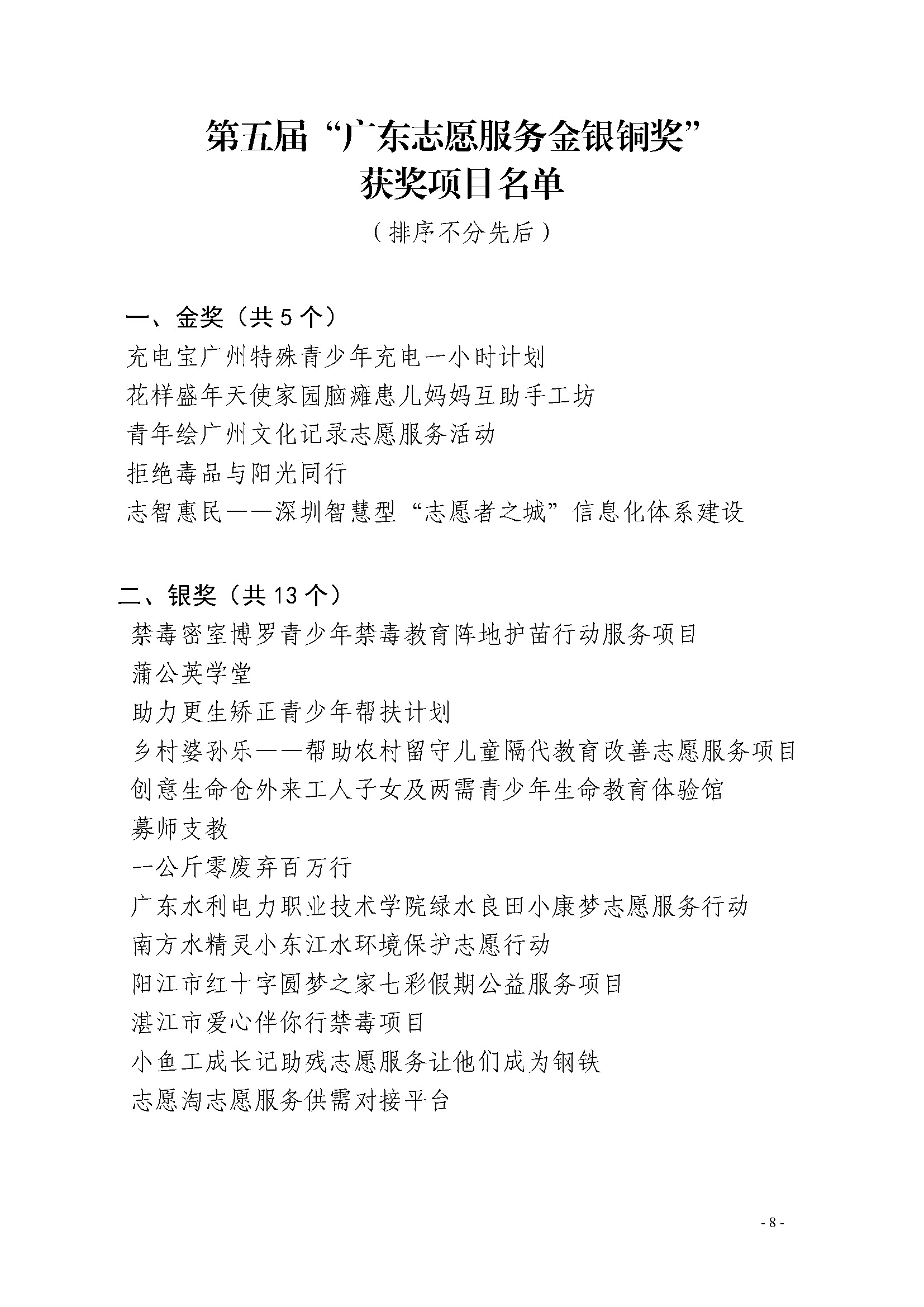 第五届“广东志愿服务金银铜奖”
获奖项目名单

（排序不分先后）

一、金奖（共 5 个）

充电宝广州特殊青少年充电一小时计划
花样盛年天使家园脑瘫患儿妈妈互助手工坊
青年绘广州文化记录志愿服务活动
拒绝毒品与阳光同行
志智惠民——深圳智慧型“志愿者之城”信息化体系建设

二、银奖（共 13 个）

禁毒密室博罗青少年禁毒教育阵地护苗行动服务项目
蒲公英学堂
助力更生矫正青少年帮扶计划
乡村婆孙乐——帮助农村留守儿童隔代教育改善志愿服务项目
创意生命仓外来工人子女及两需青少年生命教育体验馆
募师支教
一公斤零废弃百万行
广东水利电力职业技术学院绿水良田小康梦志愿服务行动
南方水精灵小东江水环境保护志愿行动
阳江市红十字圆梦之家七彩假期公益服务项目
湛江市爱心伴你行禁毒项目
小鱼工成长记助残志愿服务让他们成为钢铁
志愿淘志愿服务供需对接平台

- 8 -